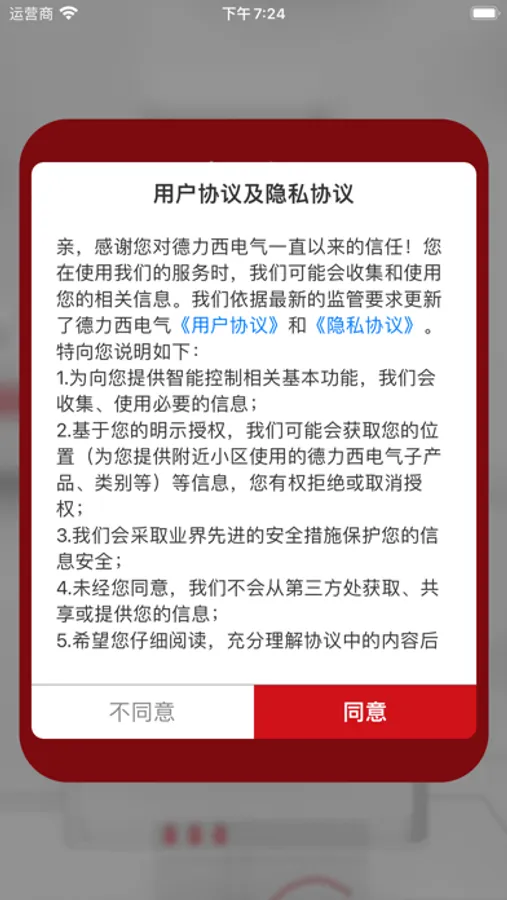 运营商 下午7:24

用户协议及隐私协议

亲，感谢您对德力西电气一直以来的信任！您在使用我们的服务时，我们可能会收集和使用您的相关信息。我们依据最新的监管要求更新了德力西电气《用户协议》和《隐私协议》。特向您说明如下：
1.为向您提供智能控制相关基本功能，我们会收集、使用必要的信息；
2.基于您的明示授权，我们可能会获取您的位置（为您提供附近小区使用的德力西电气子产品、类别等）等信息，您有权拒绝或取消授权；
3.我们会采取业界先进的安全措施保护您的信息安全；
4.未经您同意，我们不会从第三方处获取、共享或提供您的信息；
5.希望您仔细阅读，充分理解协议中的内容后

不同意 同意